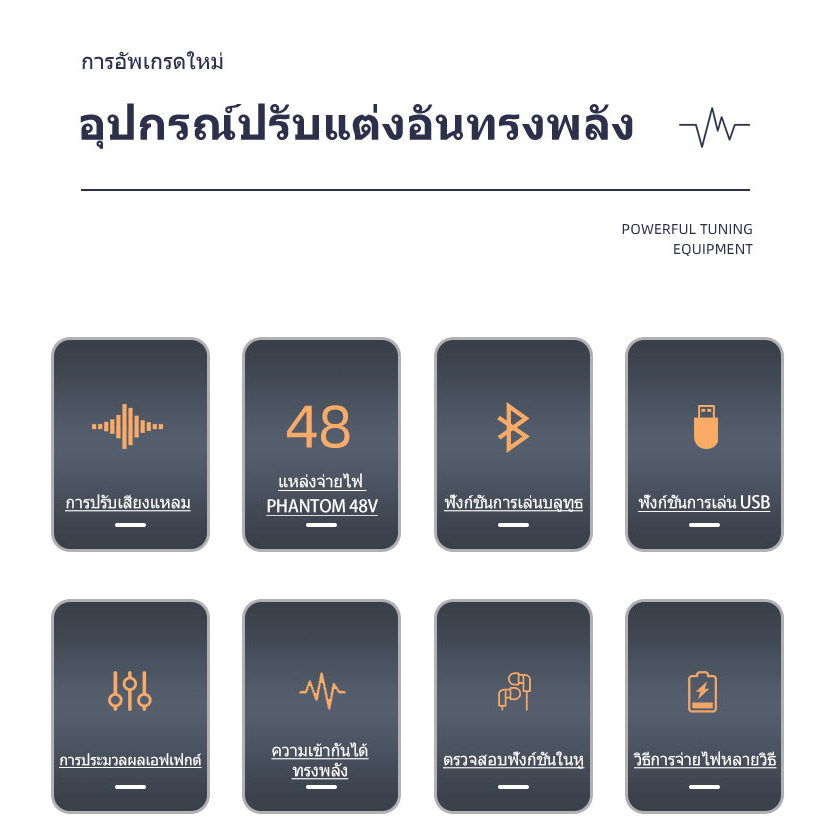 การอัพเกรดใหม่

อุปกรณ์ปรับแต่งอันทรงพลัง

POWERFUL TUNING
EQUIPMENT

การปรับเสียงแหลม

48

แหล่งจ่ายไฟ
PHANTOM 48V

ฟังก์ชันการเล่นบลูทูธ

ฟังก์ชันการเล่น USB

การประมวลผลเอฟเฟกต์

ความเข้ากันได้
ทรงพลัง

ตรวจสอบฟังก์ชันในหู

วิธีการจ่ายไฟหลายวิธี